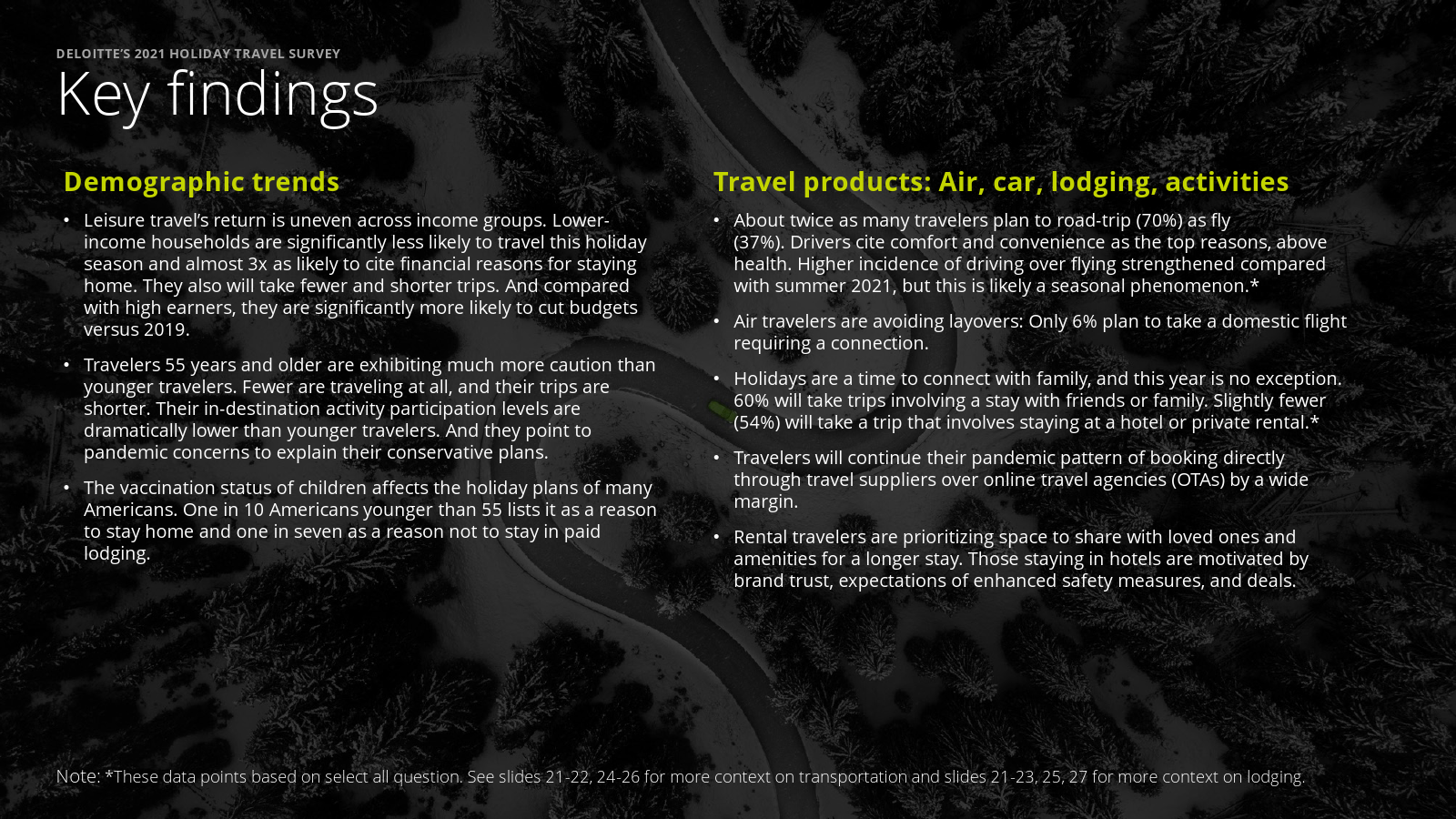 DELOITTE'S 2021 HOLIDAY TRAVEL SURVEY

Key findings

Demographic trends

• Leisure travel's return is uneven across income groups. Lower-income households are significantly less likely to travel this holiday season and almost 3x as likely to cite financial reasons for staying home. They also will take fewer and shorter trips. And compared with high earners, they are significantly more likely to cut budgets versus 2019.

• Travelers 55 years and older are exhibiting much more caution than younger travelers. Fewer are traveling at all, and their trips are shorter. Their in-destination activity participation levels are dramatically lower than younger travelers. And they point to pandemic concerns to explain their conservative plans.

• The vaccination status of children affects the holiday plans of many Americans. One in 10 Americans younger than 55 lists it as a reason to stay home and one in seven as a reason not to stay in paid lodging.

Travel products: Air, car, lodging, activities

• About twice as many travelers plan to road-trip (70%) as fly (37%). Drivers cite comfort and convenience as the top reasons, above health. Higher incidence of driving over flying strengthened compared with summer 2021, but this is likely a seasonal phenomenon.*

• Air travelers are avoiding layovers: Only 6% plan to take a domestic flight requiring a connection.

• Holidays are a time to connect with family, and this year is no exception. 60% will take trips involving a stay with friends or family. Slightly fewer (54%) will take a trip that involves staying at a hotel or private rental.*

• Travelers will continue their pandemic pattern of booking directly through travel suppliers over online travel agencies (OTAs) by a wide margin.

• Rental travelers are prioritizing space to share with loved ones and amenities for a longer stay. Those staying in hotels are motivated by brand trust, expectations of enhanced safety measures, and deals.

Note: *These data points based on select all question. See slides 21-22, 24-26 for more context on transportation and slides 21-23, 25, 27 for more context on lodging.